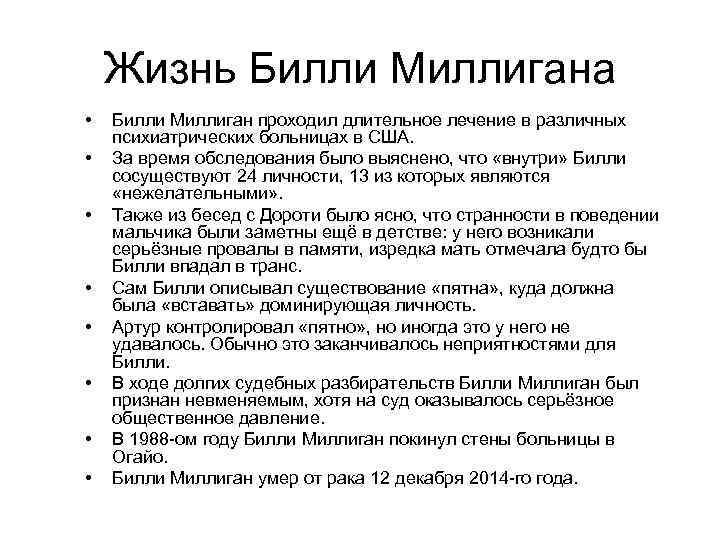 Жизнь Билли Миллигана

• Билли Миллиган проходил длительное лечение в различных психиатрических больницах в США.
• За время обследования было выяснено, что «внутри» Билли сосуществуют 24 личности, 13 из которых являются «нежелательными».
• Также из бесед с Дороти было ясно, что странности в поведении мальчика были заметны ещё в детстве: у него возникали серьёзные провалы в памяти, изредка мать отмечала будто бы Билли впадал в транс.
• Сам Билли описывал существование «пятна», куда должна была «вставать» доминирующая личность.
• Артур контролировал «пятно», но иногда это у него не удавалось. Обычно это заканчивалось неприятностями для Билли.
• В ходе долгих судебных разбирательств Билли Миллиган был признан невменяемым, хотя на суд оказывалось серьёзное общественное давление.
• В 1988-ом году Билли Миллиган покинул стены больницы в Огайо.
• Билли Миллиган умер от рака 12 декабря 2014-го года.